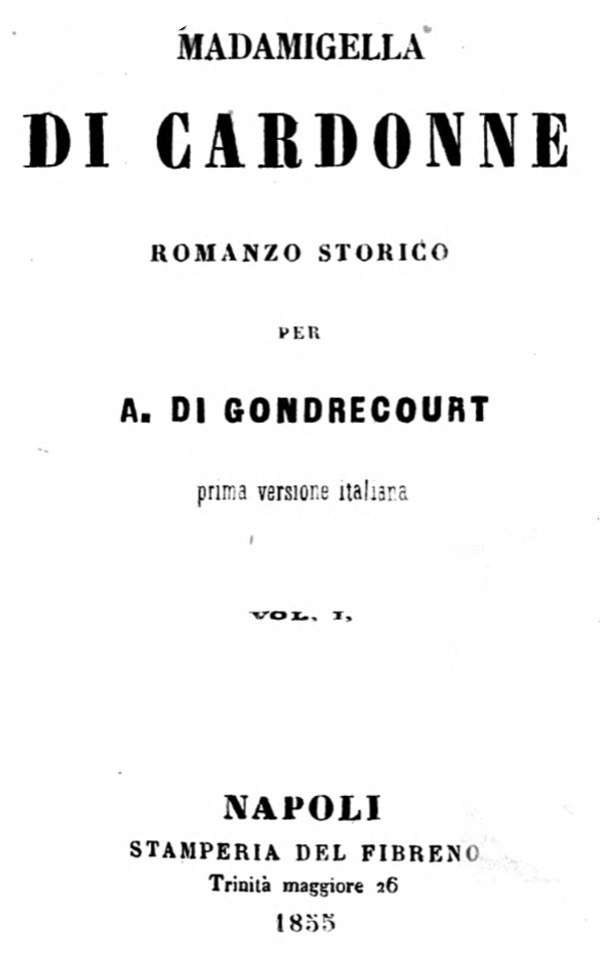 MADAMIGELLA

DI CARDONNE

ROMANZO STORICO

PER

A. DI GONDRECOURT

prima versione italiana

VOL. I.

NAPOLI

STAMPERIA DEL FIBRENO

Trinità maggiore 26

1855